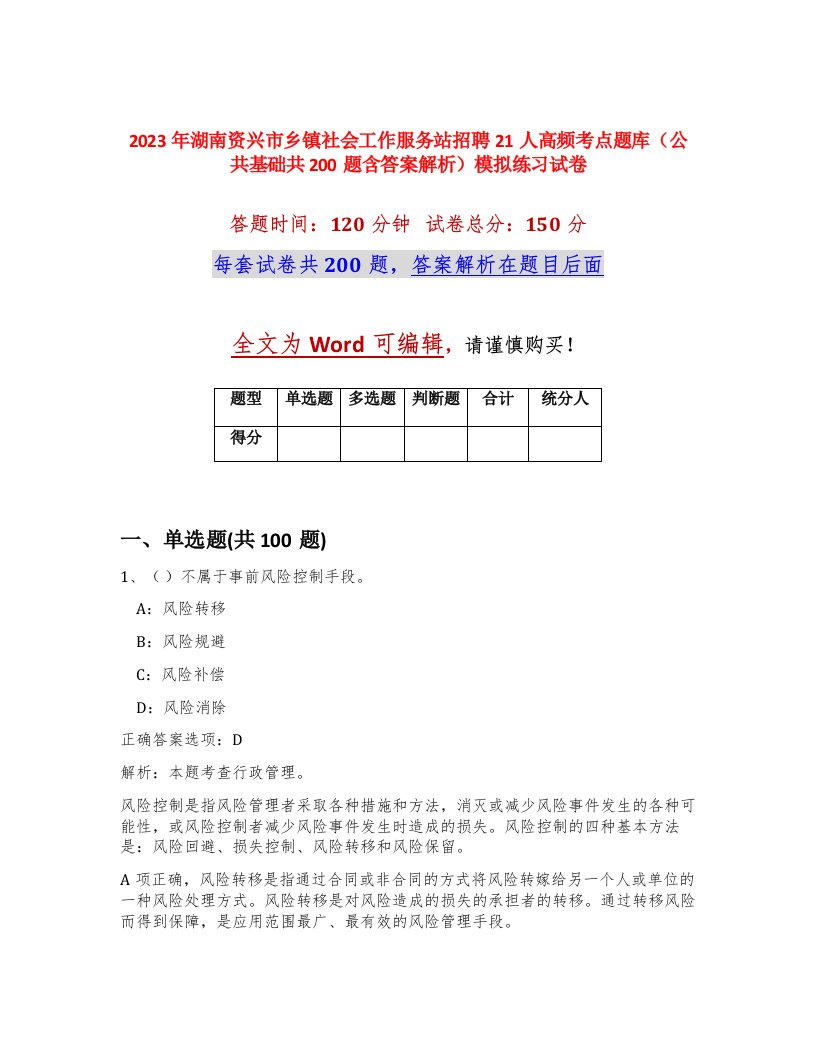 2023年湖南资兴市乡镇社会工作服务站招聘21人高频考点题库（公共基础共200题含答案解析）模拟练习试卷

答题时间：120分钟 试卷总分：150分

每套试卷共200题，答案解析在题目后面

全文为Word可编辑，请谨慎购买！

| 题型 | 单选题 | 多选题 | 判断题 | 合计 | 统分人 |
|---|---|---|---|---|---|
| 得分 | | | | | |

一、单选题(共100题)

1、（ ）不属于事前风险控制手段。

A：风险转移

B：风险规避

C：风险补偿

D：风险消除

正确答案选项：D

解析：本题考查行政管理。

风险控制是指风险管理者采取各种措施和方法，消灭或减少风险事件发生的各种可能性，或风险控制者减少风险事件发生时造成的损失。风险控制的四种基本方法是：风险回避、损失控制、风险转移和风险保留。

A项正确，风险转移是指通过合同或非合同的方式将风险转嫁给另一个人或单位的一种风险处理方式。风险转移是对风险造成的损失的承担者的转移。通过转移风险而得到保障，是应用范围最广、最有效的风险管理手段。